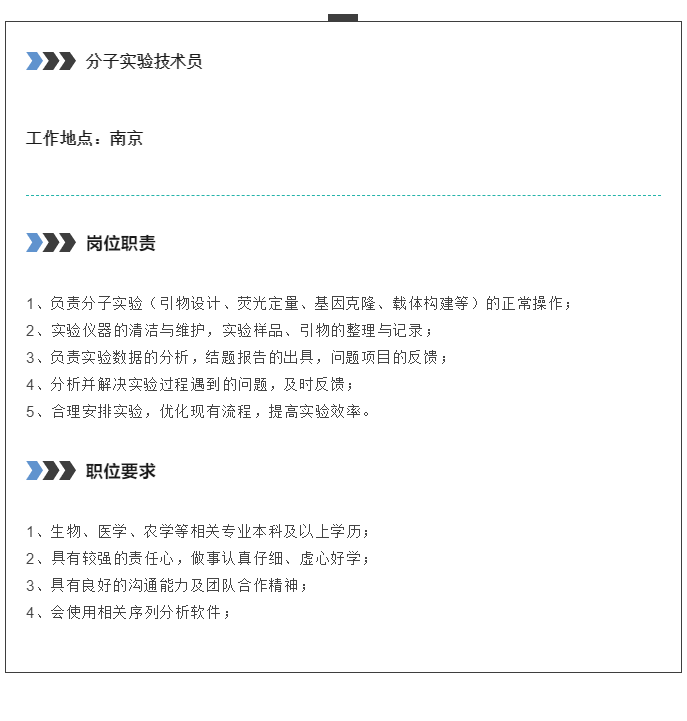 分子实验技术员

工作地点：南京

岗位职责

1、负责分子实验（引物设计、荧光定量、基因克隆、载体构建等）的正常操作；
2、实验仪器的清洁与维护，实验样品、引物的整理与记录；
3、负责实验数据的分析，结题报告的出具，问题项目的反馈；
4、分析并解决实验过程遇到的问题，及时反馈；
5、合理安排实验，优化现有流程，提高实验效率。

职位要求

1、生物、医学、农学等相关专业本科及以上学历；
2、具有较强的责任心，做事认真仔细、虚心好学；
3、具有良好的沟通能力及团队合作精神；
4、会使用相关序列分析软件；